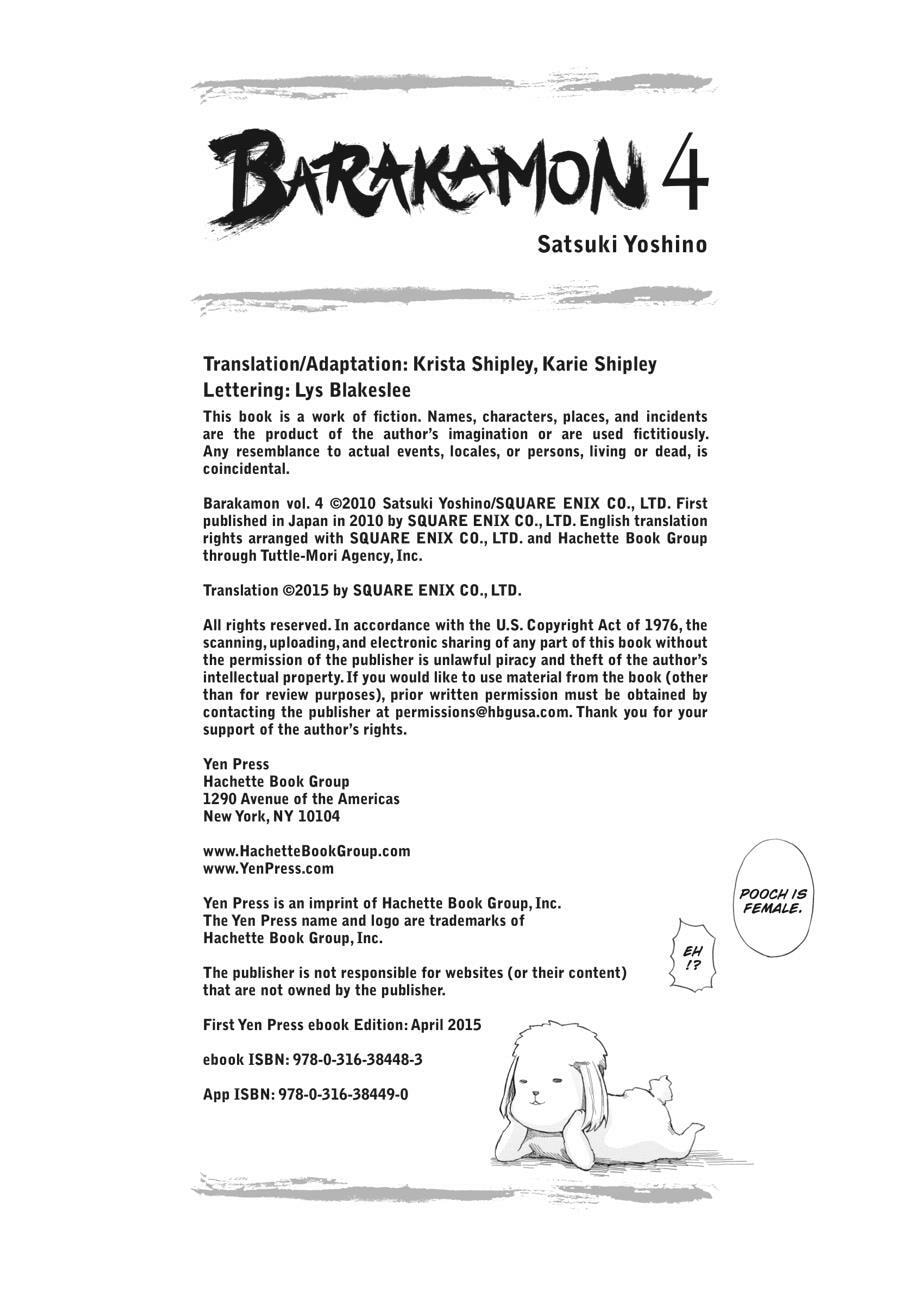 BARAKAMON 4

Satsuki Yoshino

Translation/Adaptation: Krista Shipley, Karie Shipley
Lettering: Lys Blakeslee

This book is a work of fiction. Names, characters, places, and incidents are the product of the author's imagination or are used fictitiously. Any resemblance to actual events, locales, or persons, living or dead, is coincidental.

Barakamon vol. 4 ©2010 Satsuki Yoshino/SQUARE ENIX CO., LTD. First published in Japan in 2010 by SQUARE ENIX CO., LTD. English translation rights arranged with SQUARE ENIX CO., LTD. and Hachette Book Group through Tuttle-Mori Agency, Inc.

Translation ©2015 by SQUARE ENIX CO., LTD.

All rights reserved. In accordance with the U.S. Copyright Act of 1976, the scanning, uploading, and electronic sharing of any part of this book without the permission of the publisher is unlawful piracy and theft of the author's intellectual property. If you would like to use material from the book (other than for review purposes), prior written permission must be obtained by contacting the publisher at permissions@hbgusa.com. Thank you for your support of the author's rights.

Yen Press
Hachette Book Group
1290 Avenue of the Americas
New York, NY 10104

www.HachetteBookGroup.com
www.YenPress.com

Yen Press is an imprint of Hachette Book Group, Inc.
The Yen Press name and logo are trademarks of Hachette Book Group, Inc.

The publisher is not responsible for websites (or their content) that are not owned by the publisher.

First Yen Press ebook Edition: April 2015

ebook ISBN: 978-0-316-38448-3

App ISBN: 978-0-316-38449-0

POOCH IS FEMALE.

EH !?